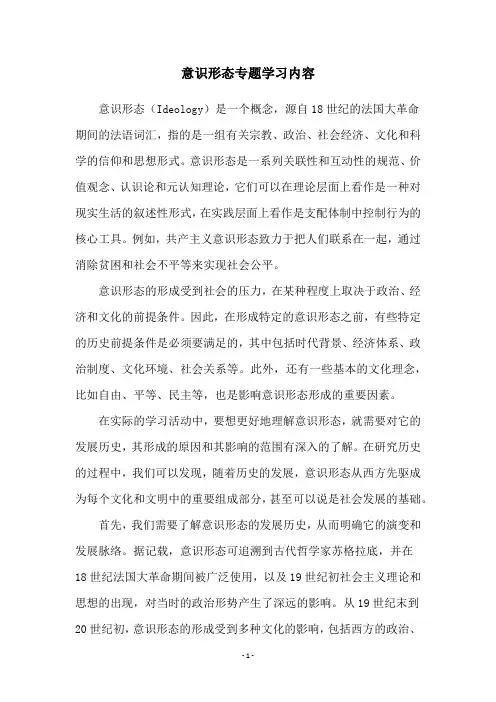 意识形态专题学习内容

意识形态（Ideology）是一个概念，源自18世纪的法国大革命期间的法语词汇，指的是一组有关宗教、政治、社会经济、文化和科学的信仰和思想形式。意识形态是一系列关联性和互动性的规范、价值观念、认识论和元认知理论，它们可以在理论层面上看作是一种对现实生活的叙述性形式，在实践层面上看作是支配体制中控制行为的核心工具。例如，共产主义意识形态致力于把人们联系在一起，通过消除贫困和社会不平等来实现社会公平。

意识形态的形成受到社会的压力，在某种程度上取决于政治、经济和文化的前提条件。因此，在形成特定的意识形态之前，有些特定的历史前提条件是必须要满足的，其中包括时代背景、经济体系、政治制度、文化环境、社会关系等。此外，还有一些基本的文化理念，比如自由、平等、民主等，也是影响意识形态形成的重要因素。

在实际的学习活动中，要想更好地理解意识形态，就需要对它的发展历史，其形成的原因和其影响的范围有深入的了解。在研究历史的过程中，我们可以发现，随着历史的发展，意识形态从西方先驱成为每个文化和文明中的重要组成部分，甚至可以说是社会发展的基础。

首先，我们需要了解意识形态的发展历史，从而明确它的演变和发展脉络。据记载，意识形态可追溯到古代哲学家苏格拉底，并在18世纪法国大革命期间被广泛使用，以及19世纪初社会主义理论和思想的出现，对当时的政治形势产生了深远的影响。从19世纪末到20世纪初，意识形态的形成受到多种文化的影响，包括西方的政治、

-1-